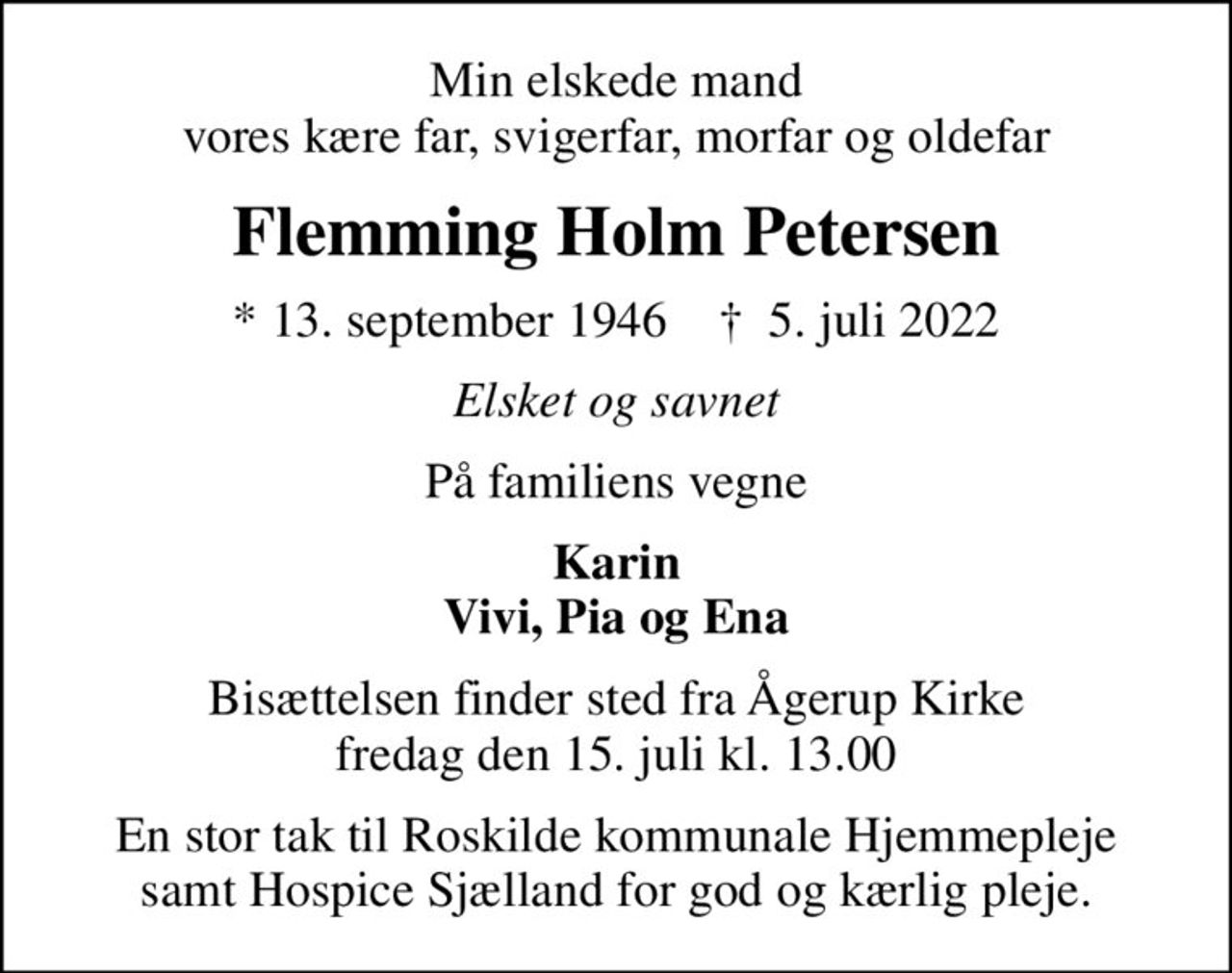 Min elskede mand
vores kære far, svigerfar, morfar og oldefar

Flemming Holm Petersen

* 13. september 1946 † 5. juli 2022

Elsket og savnet

På familiens vegne

Karin
Vivi, Pia og Ena

Bisættelsen finder sted fra Ågerup Kirke
fredag den 15. juli kl. 13.00

En stor tak til Roskilde kommunale Hjemmepleje
samt Hospice Sjælland for god og kærlig pleje.